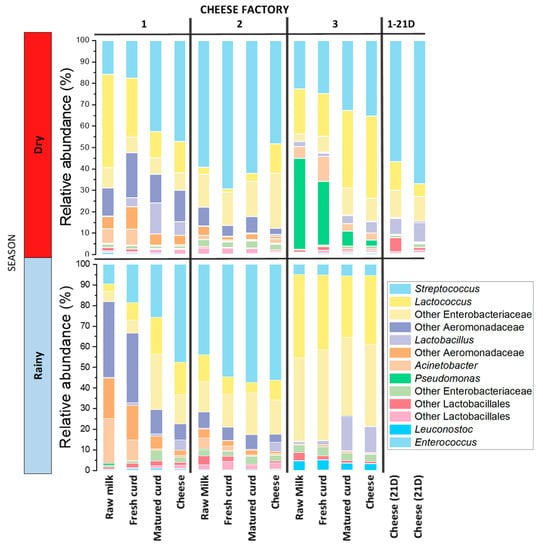 CHEESE FACTORY

1

2

3

1-21D

SEASON

Dry

Rainy

Relative abundance (%)

100
90
80
70
60
50
40
30
20
10
0

Relative abundance (%)

100
90
80
70
60
50
40
30
20
10
0

Streptococcus
Lactococcus
Other Enterobacteriaceae
Other Aeromonadaceae
Lactobacillus
Other Aeromonadaceae
Acinetobacter
Pseudomonas
Other Enterobacteriaceae
Other Lactobacillales
Other Lactobacillales
Leuconostoc
Enterococcus

Raw milk
Fresh curd
Matured curd
Cheese
Raw Milk
Fresh curd
Matured curd
Cheese
Raw Milk
Fresh curd
Matured curd
Cheese
Cheese (21D)
Cheese (21D)